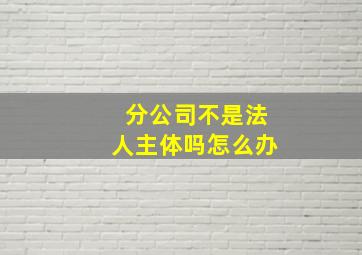 分公司不是法人主体吗怎么办